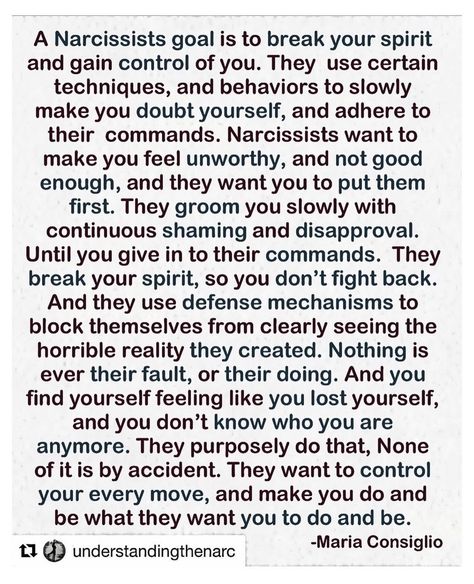 A Narcissists goal is to break your spirit and gain control of you. They use certain techniques, and behaviors to slowly make you doubt yourself, and adhere to their commands. Narcissists want to make you feel unworthy, and not good enough, and they want you to put them first. They groom you slowly with continuous shaming and disapproval. Until you give in to their commands. They break your spirit, so you don't fight back. And they use defense mechanisms to block themselves from clearly seeing the horrible reality they created. Nothing is ever their fault, or their doing. And you find yourself feeling like you lost yourself, and you don't know who you are anymore. They purposely do that, None of it is by accident. They want to control your every move, and make you do and be what they want you to do and be.

-Maria Consiglio

understandingthenarc